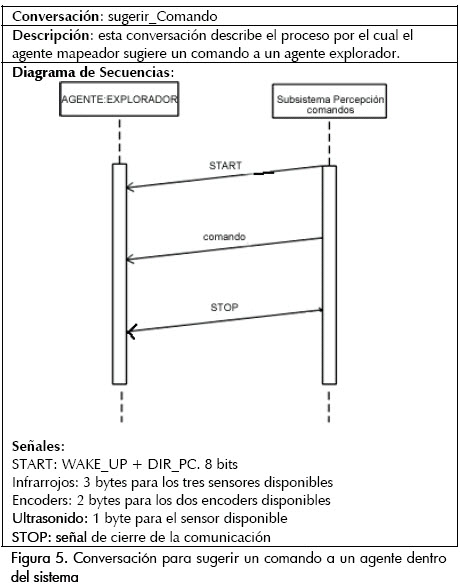 Conversación: sugerir_Comando

Descripción: esta conversación describe el proceso por el cual el agente mapeador sugiere un comando a un agente explorador.

Diagrama de Secuencias:

AGENTE:EXPLORADOR

Subsistema Percepción comandos

START

comando

STOP

Señales:
START: WAKE_UP + DIR_PC. 8 bits
Infrarrojos: 3 bytes para los tres sensores disponibles
Encoders: 2 bytes para los dos encoders disponibles
Ultrasonido: 1 byte para el sensor disponible
STOP: señal de cierre de la comunicación

Figura 5. Conversación para sugerir un comando a un agente dentro del sistema